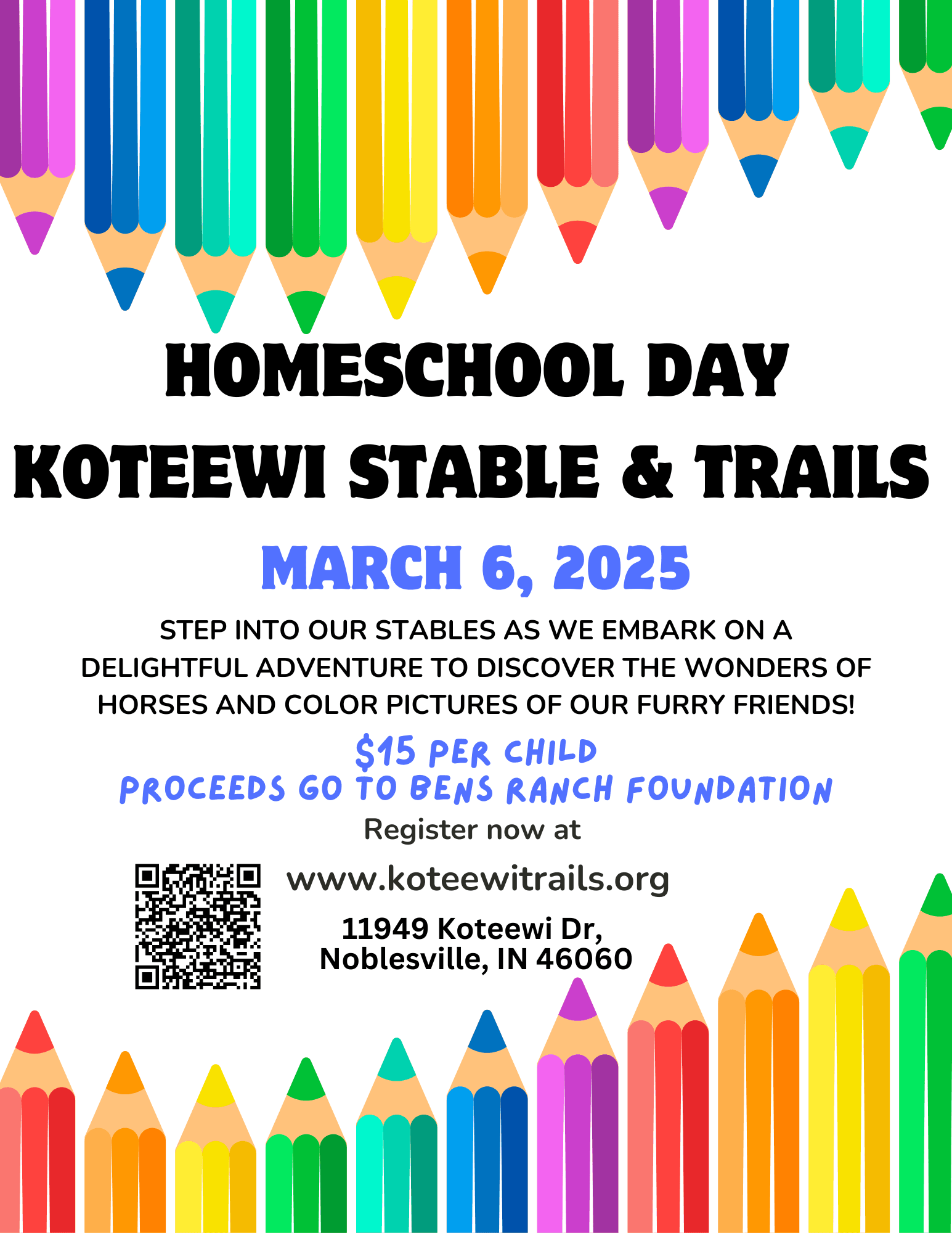 HOMESCHOOL DAY
KOTEEWI STABLE & TRAILS

MARCH 6, 2025

STEP INTO OUR STABLES AS WE EMBARK ON A DELIGHTFUL ADVENTURE TO DISCOVER THE WONDERS OF HORSES AND COLOR PICTURES OF OUR FURRY FRIENDS!

$15 PER CHILD
PROCEEDS GO TO BENS RANCH FOUNDATION

Register now at

www.koteewitrails.org

11949 Koteewi Dr,
Noblesville, IN 46060